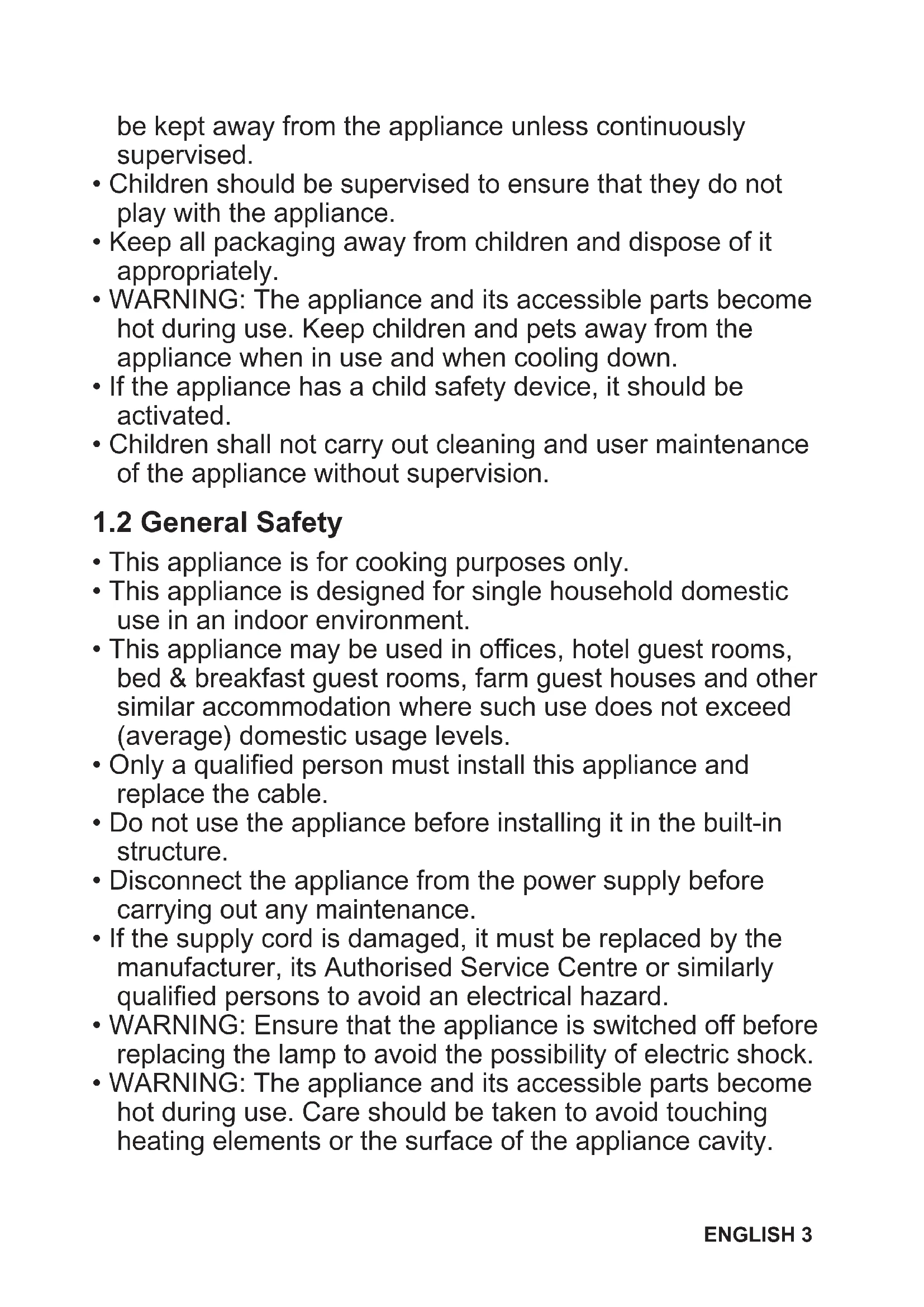 be kept away from the appliance unless continuously supervised.
• Children should be supervised to ensure that they do not play with the appliance.
• Keep all packaging away from children and dispose of it appropriately.
• WARNING: The appliance and its accessible parts become hot during use. Keep children and pets away from the appliance when in use and when cooling down.
• If the appliance has a child safety device, it should be activated.
• Children shall not carry out cleaning and user maintenance of the appliance without supervision.

1.2 General Safety

• This appliance is for cooking purposes only.
• This appliance is designed for single household domestic use in an indoor environment.
• This appliance may be used in offices, hotel guest rooms, bed & breakfast guest rooms, farm guest houses and other similar accommodation where such use does not exceed (average) domestic usage levels.
• Only a qualified person must install this appliance and replace the cable.
• Do not use the appliance before installing it in the built-in structure.
• Disconnect the appliance from the power supply before carrying out any maintenance.
• If the supply cord is damaged, it must be replaced by the manufacturer, its Authorised Service Centre or similarly qualified persons to avoid an electrical hazard.
• WARNING: Ensure that the appliance is switched off before replacing the lamp to avoid the possibility of electric shock.
• WARNING: The appliance and its accessible parts become hot during use. Care should be taken to avoid touching heating elements or the surface of the appliance cavity.

ENGLISH 3